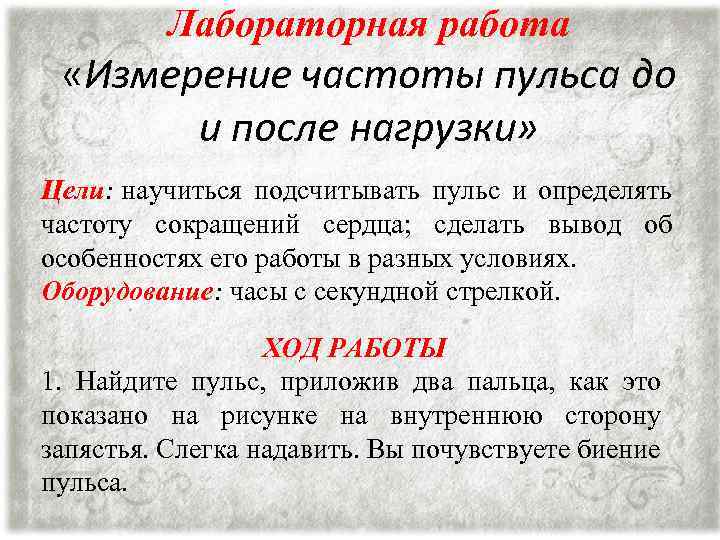 Лабораторная работа
«Измерение частоты пульса до и после нагрузки»

Цели: научиться подсчитывать пульс и определять частоту сокращений сердца; сделать вывод об особенностях его работы в разных условиях.
Оборудование: часы с секундной стрелкой.

ХОД РАБОТЫ
1. Найдите пульс, приложив два пальца, как это показано на рисунке на внутреннюю сторону запястья. Слегка надавить. Вы почувствуете биение пульса.